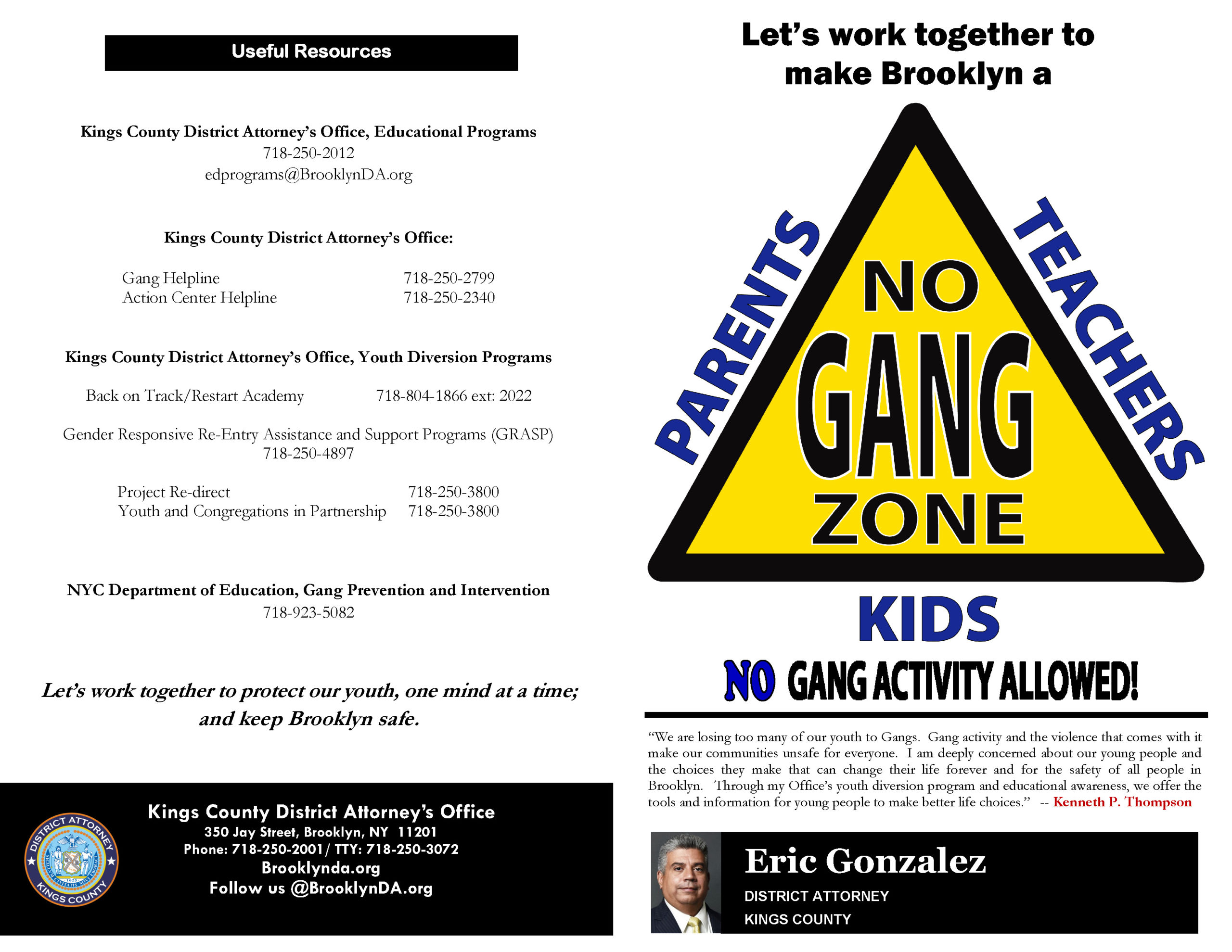 Useful Resources

Kings County District Attorney's Office, Educational Programs
718-250-2012
edprograms@BrooklynDA.org

Kings County District Attorney's Office:

Gang Helpline 718-250-2799
Action Center Helpline 718-250-2340

Kings County District Attorney's Office, Youth Diversion Programs

Back on Track/Restart Academy 718-804-1866 ext: 2022

Gender Responsive Re-Entry Assistance and Support Programs (GRASP)
718-250-4897

Project Re-direct 718-250-3800
Youth and Congregations in Partnership 718-250-3800

NYC Department of Education, Gang Prevention and Intervention
718-923-5082

Let's work together to protect our youth, one mind at a time; and keep Brooklyn safe.

DISTRICT ATTORNEY KINGS COUNTY

Kings County District Attorney's Office
350 Jay Street, Brooklyn, NY 11201
Phone: 718-250-2001/ TTY: 718-250-3072
Brooklynda.org
Follow us @BrooklynDA.org

Let's work together to make Brooklyn a

PARENTS
TEACHERS
NO
GANG
ZONE
KIDS

NO GANG ACTIVITY ALLOWED!

"We are losing too many of our youth to Gangs. Gang activity and the violence that comes with it make our communities unsafe for everyone. I am deeply concerned about our young people and the choices they make that can change their life forever and for the safety of all people in Brooklyn. Through my Office's youth diversion program and educational awareness, we offer the tools and information for young people to make better life choices." -- Kenneth P. Thompson

Eric Gonzalez
DISTRICT ATTORNEY
KINGS COUNTY